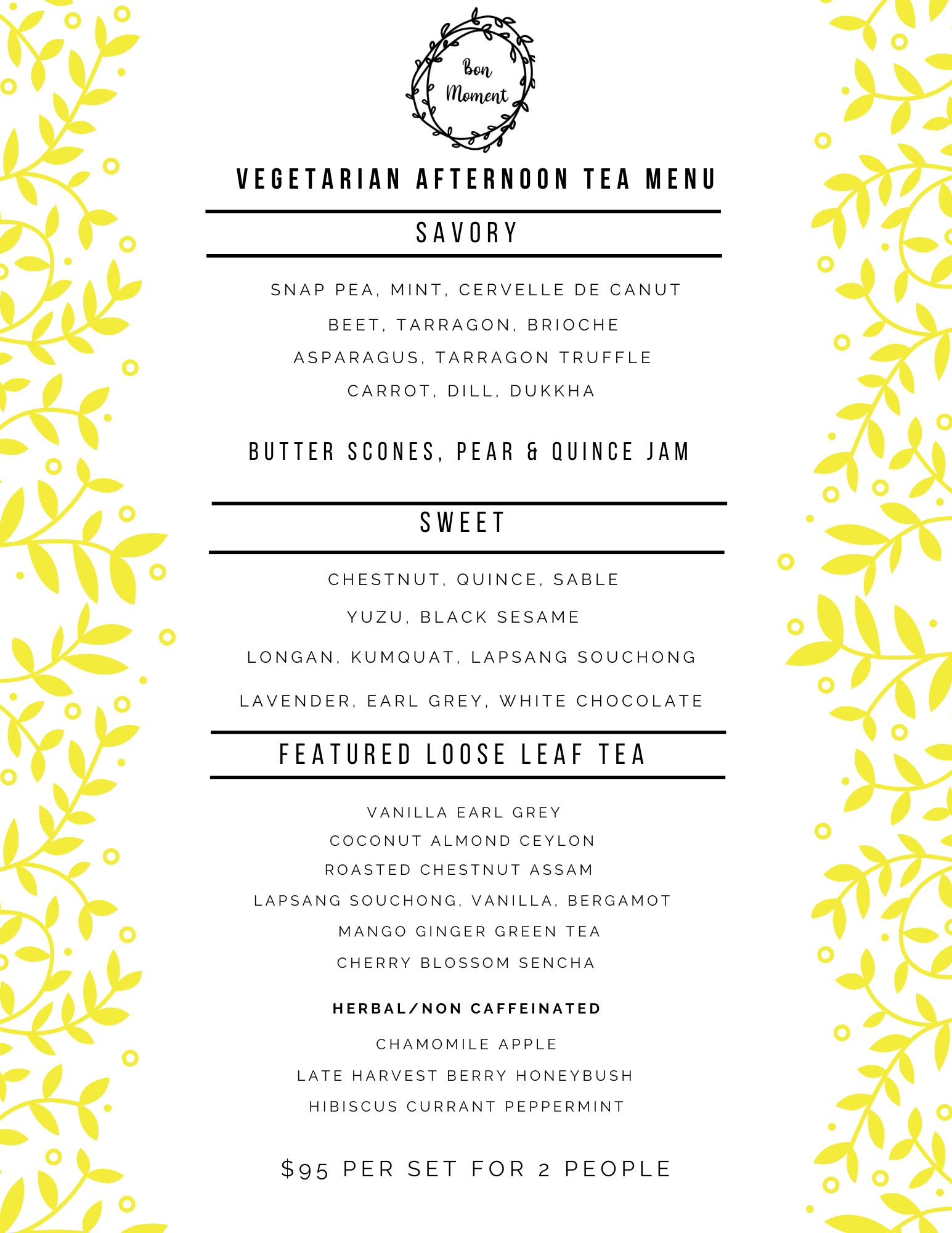 Bon Moment

VEGETARIAN AFTERNOON TEA MENU

SAVORY

SNAP PEA, MINT, CERVELLE DE CANUT

BEET, TARRAGON, BRIOCHE

ASPARAGUS, TARRAGON TRUFFLE

CARROT, DILL, DUKKHA

BUTTER SCONES, PEAR & QUINCE JAM

SWEET

CHESTNUT, QUINCE, SABLE

YUZU, BLACK SESAME

LONGAN, KUMQUAT, LAPSANG SOUCHONG

LAVENDER, EARL GREY, WHITE CHOCOLATE

FEATURED LOOSE LEAF TEA

VANILLA EARL GREY

COCONUT ALMOND CEYLON

ROASTED CHESTNUT ASSAM

LAPSANG SOUCHONG, VANILLA, BERGAMOT

MANGO GINGER GREEN TEA

CHERRY BLOSSOM SENCHA

HERBAL/NON CAFFEINATED

CHAMOMILE APPLE

LATE HARVEST BERRY HONEYBUSH

HIBISCUS CURRANT PEPPERMINT

$95 PER SET FOR 2 PEOPLE